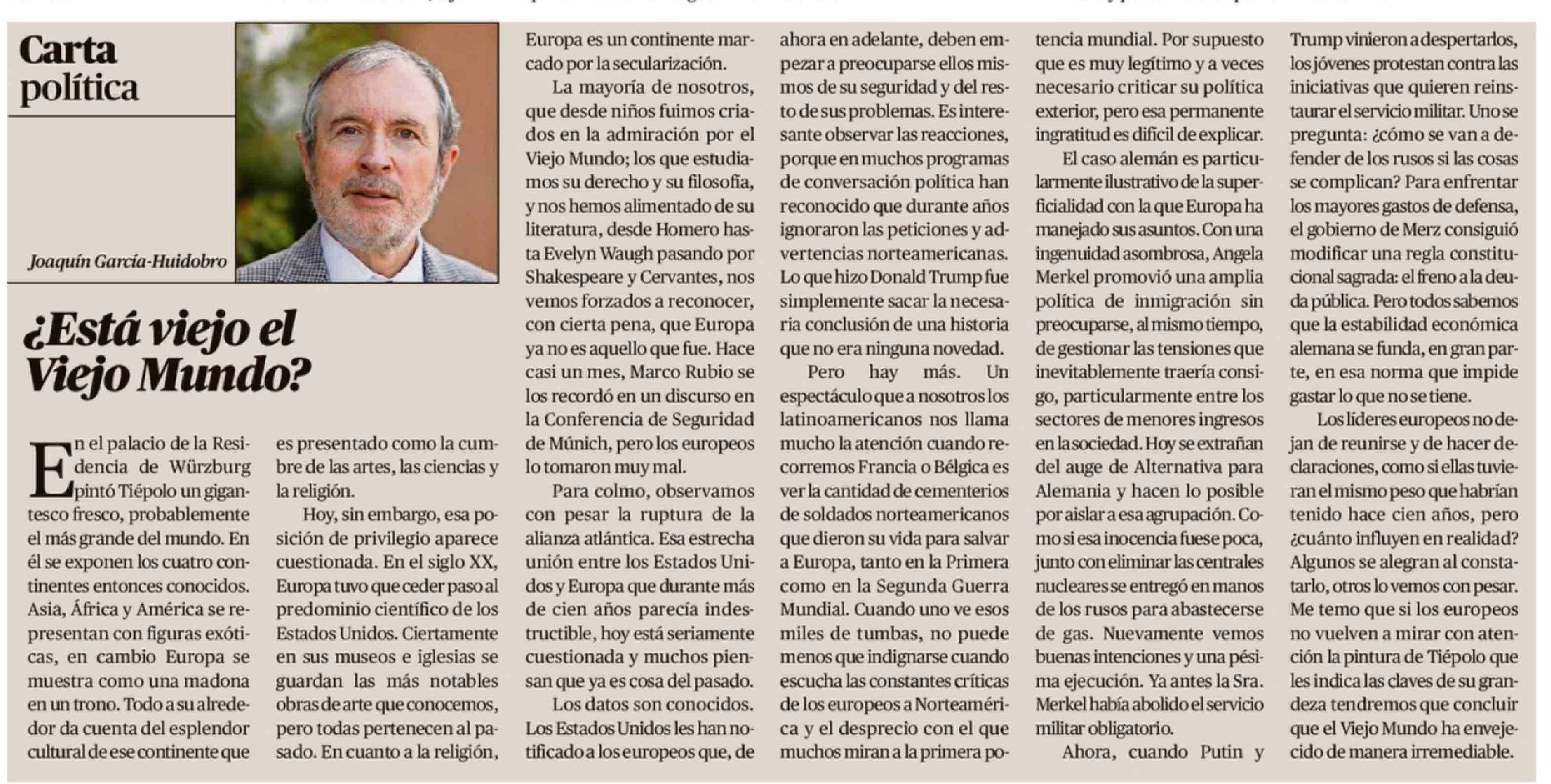 Carta política

Joaquín García-Huidobro

¿Está viejo el Viejo Mundo?

En el palacio de la Residencia de Würzburg pintó Tiépolo un gigantesco fresco, probablemente el más grande del mundo. En él se exponen los cuatro continentes entonces conocidos. Asia, África y América se representan con figuras exóticas, en cambio Europa se muestra como una madona en un trono. Todo a su alrededor da cuenta del esplendor cultural de ese continente que es presentado como la cumbre de las artes, las ciencias y la religión.

Hoy, sin embargo, esa posición de privilegio aparece cuestionada. En el siglo XX, Europa tuvo que ceder paso al predominio científico de los Estados Unidos. Ciertamente en sus museos e iglesias se guardan las más notables obras de arte que conocemos, pero todas pertenecen al pasado. En cuanto a la religión, Europa es un continente marcado por la secularización.

La mayoría de nosotros, que desde niños fuimos criados en la admiración por el Viejo Mundo; los que estudiamos su derecho y su filosofía, y nos hemos alimentado de su literatura, desde Homero hasta Evelyn Waugh pasando por Shakespeare y Cervantes, nos vemos forzados a reconocer, con cierta pena, que Europa ya no es aquello que fue. Hace casi un mes, Marco Rubio se los recordó en un discurso en la Conferencia de Seguridad de Múnich, pero los europeos lo tomaron muy mal.

Para colmo, observamos con pesar la ruptura de la alianza atlántica. Esa estrecha unión entre los Estados Unidos y Europa que durante más de cien años parecía indestructible, hoy está seriamente cuestionada y muchos piensan que ya es cosa del pasado.

Los datos son conocidos. Los Estados Unidos les han notificado a los europeos que, de ahora en adelante, deben empezar a preocuparse ellos mismos de su seguridad y del resto de sus problemas. Es interesante observar las reacciones, porque en muchos programas de conversación política han reconocido que durante años ignoraron las peticiones y advertencias norteamericanas. Lo que hizo Donald Trump fue simplemente sacar la necesaria conclusión de una historia que no era ninguna novedad.

Pero hay más. Un espectáculo que a nosotros los latinoamericanos nos llama mucho la atención cuando recorremos Francia o Bélgica es ver la cantidad de cementerios de soldados norteamericanos que dieron su vida para salvar a Europa, tanto en la Primera como en la Segunda Guerra Mundial. Cuando uno ve esos miles de tumbas, no puede menos que indignarse cuando escucha las constantes críticas de los europeos a Norteamérica y el desprecio con el que muchos miran a la primera potencia mundial. Por supuesto que es muy legítimo y a veces necesario criticar su política exterior, pero esa permanente ingratitud es difícil de explicar.

El caso alemán es particularmente ilustrativo de la superficialidad con la que Europa ha manejado sus asuntos. Con una ingenuidad asombrosa, Angela Merkel promovió una amplia política de inmigración sin preocuparse, al mismo tiempo, de gestionar las tensiones que inevitablemente traería consigo, particularmente entre los sectores de menores ingresos en la sociedad. Hoy se extrañan del auge de Alternativa para Alemania y hacen lo posible por aislar a esa agrupación. Como si esa inocencia fuese poca, junto con eliminar las centrales nucleares se entregó en manos de los rusos para abastecerse de gas. Nuevamente vemos buenas intenciones y una pésima ejecución. Ya antes la Sra. Merkel había abolido el servicio militar obligatorio.

Ahora, cuando Putin y Trump vinieron a despertarlos, los jóvenes protestan contra las iniciativas que quieren reinstaurar el servicio militar. Uno se pregunta: ¿cómo se van a defender de los rusos si las cosas se complican? Para enfrentar los mayores gastos de defensa, el gobierno de Merz consiguió modificar una regla constitucional sagrada: el freno a la deuda pública. Pero todos sabemos que la estabilidad económica alemana se funda, en gran parte, en esa norma que impide gastar lo que no se tiene.

Los líderes europeos no dejan de reunirse y de hacer declaraciones, como si ellas tuvieran el mismo peso que habrían tenido hace cien años, pero ¿cuánto influyen en realidad? Algunos se alegran al constatarlo, otros lo vemos con pesar. Me temo que si los europeos no vuelven a mirar con atención la pintura de Tiépolo que les indica las claves de su grandeza tendremos que concluir que el Viejo Mundo ha envejecido de manera irremediable.